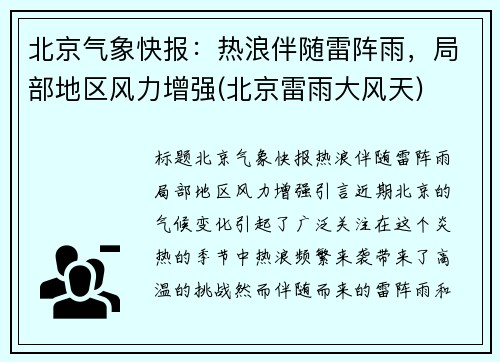 北京气象快报：热浪伴随雷阵雨，局部地区风力增强(北京雷雨大风天)

标题北京气象快报热浪伴随雷阵雨局部地区风力增强引言近期北京的气候变化引起了广泛关注在这个炎热的季节中热浪频繁来袭带来了高温的挑战然而伴随而来的雷阵雨和